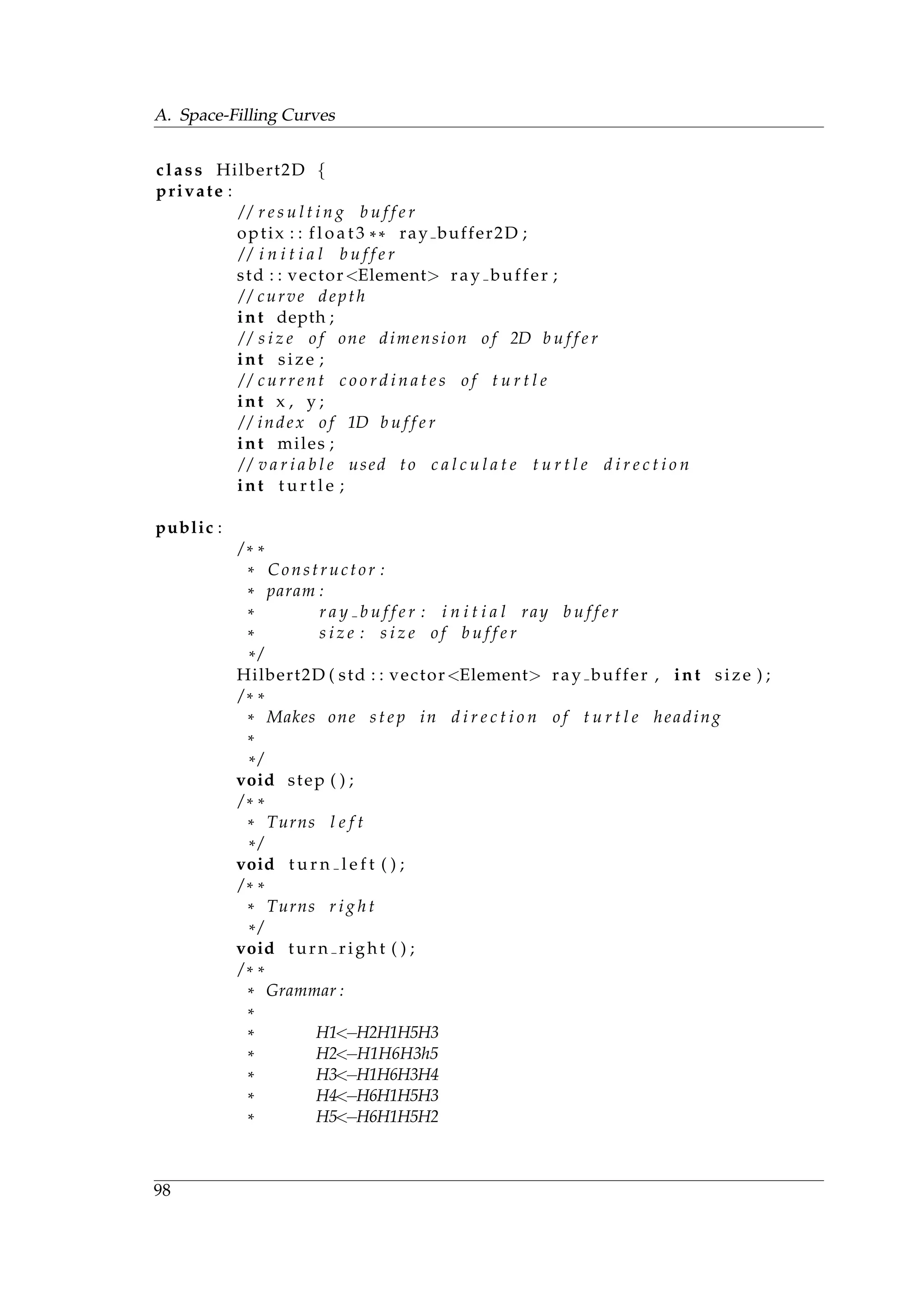 A. Space-Filling Curves

class Hilbert2D {
private:
	//resulting buffer
	optix::float3** ray_buffer2D;
	//initial buffer
	std::vector<Element> ray_buffer;
	//curve depth
	int depth;
	//size of one dimension of 2D buffer
	int size;
	//current coordinates of turtle
	int x, y;
	//index of 1D buffer
	int miles;
	//variable used to calculate turtle direction
	int turtle;

public:
	/**
	 * Constructor:
	 * param:
	 *	ray_buffer: initial ray buffer
	 *	size: size of buffer
	 */
	Hilbert2D(std::vector<Element> ray_buffer, int size);
	/**
	 * Makes one step in direction of turtle heading
	 *
	 */
	void step();
	/**
	 * Turns left
	 */
	void turn_left();
	/**
	 * Turns right
	 */
	void turn_right();
	/**
	 * Grammar:
	 *
	 *	H1<–H2H1H5H3
	 *	H2<–H1H6H3h5
	 *	H3<–H1H6H3H4
	 *	H4<–H6H1H5H3
	 *	H5<–H6H1H5H2

98